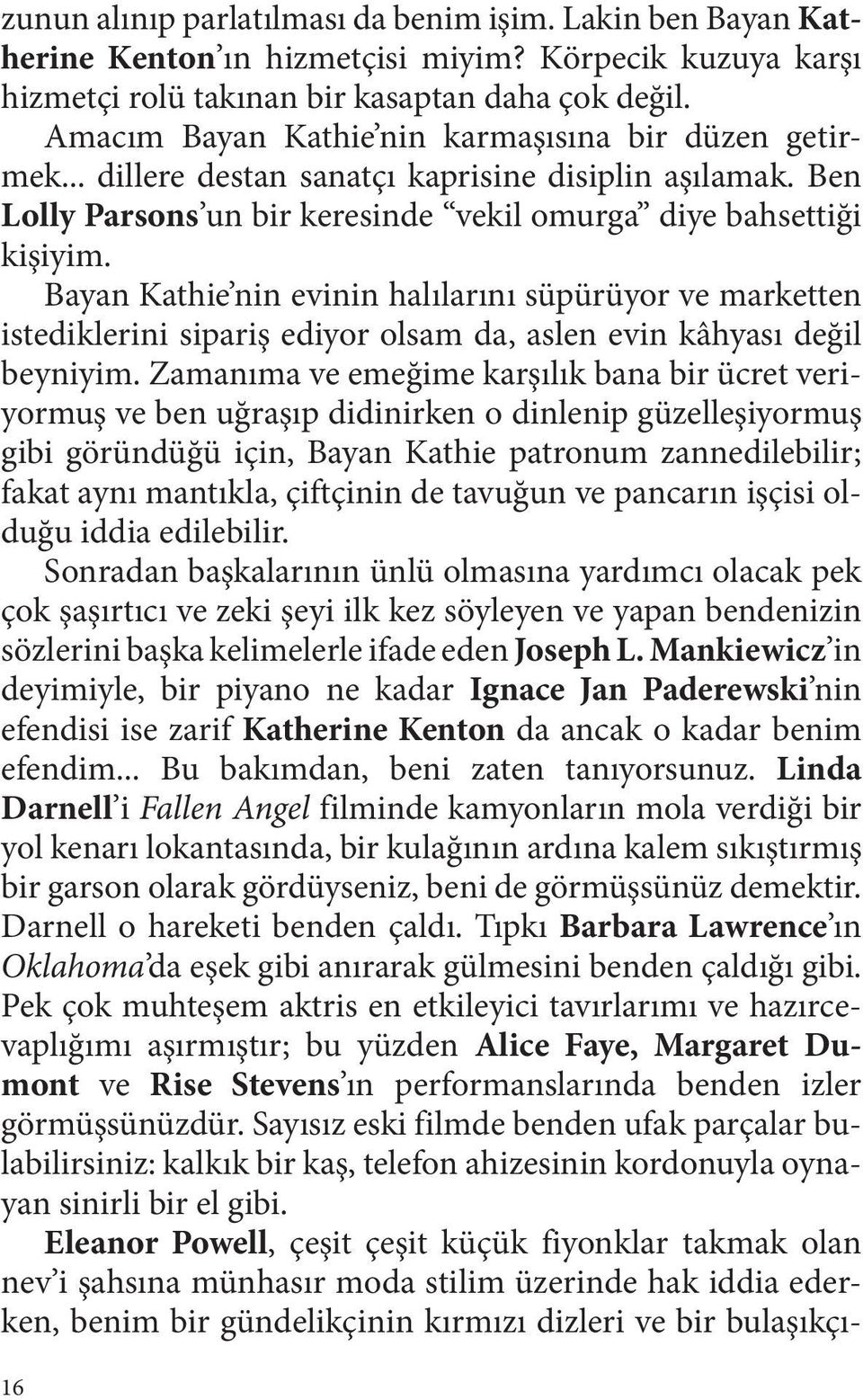 zunun alınıp parlatılması da benim işim. Lakin ben Bayan Katherine Kenton'ın hizmetçisi miyim? Körpecik kuzuya karşı hizmetçi rolü takınan bir kasaptan daha çok değil.

Amacım Bayan Kathie'nin karmaşısına bir düzen getirmek... dillere destan sanatçı kaprisine disiplin aşılamak. Ben Lolly Parsons'un bir keresinde "vekil omurga" diye bahsettiği kişiyim.

Bayan Kathie'nin evinin halılarını süpürüyor ve marketten istediklerini sipariş ediyor olsam da, aslen evin kâhyası değil beyniyim. Zamanıma ve emeğime karşılık bana bir ücret veriyormuş ve ben uğraşıp didinirken o dinlenip güzelleşiyormuş gibi göründüğü için, Bayan Kathie patronum zannedilebilir; fakat aynı mantıkla, çiftçinin de tavuğun ve pancarın işçisi olduğu iddia edilebilir.

Sonradan başkalarının ünlü olmasına yardımcı olacak pek çok şaşırtıcı ve zeki şeyi ilk kez söyleyen ve yapan bendenizin sözlerini başka kelimelerle ifade eden Joseph L. Mankiewicz'in deyimiyle, bir piyano ne kadar Ignace Jan Paderewski'nin efendisi ise zarif Katherine Kenton da ancak o kadar benim efendim... Bu bakımdan, beni zaten tanıyorsunuz. Linda Darnell'i Fallen Angel filminde kamyonların mola verdiği bir yol kenarı lokantasında, bir kulağının ardına kalem sıkıştırmış bir garson olarak gördüyseniz, beni de görmüşsünüz demektir. Darnell o hareketi benden çaldı. Tıpkı Barbara Lawrence'ın Oklahoma'da eşek gibi anırarak gülmesini benden çaldığı gibi. Pek çok muhteşem aktris en etkileyici tavırlarımı ve hazırcevaplığımı aşırmıştır; bu yüzden Alice Faye, Margaret Dumont ve Rise Stevens'ın performanslarında benden izler görmüşsünüzdür. Sayısız eski filmde benden ufak parçalar bulabilirsiniz: kalkık bir kaş, telefon ahizesinin kordonuyla oynayan sinirli bir el gibi.

Eleanor Powell, çeşit çeşit küçük fiyonklar takmak olan nev'i şahsına münhasır moda stilim üzerinde hak iddia ederken, benim bir gündelikçinin kırmızı dizleri ve bir bulaşıkçı-

16